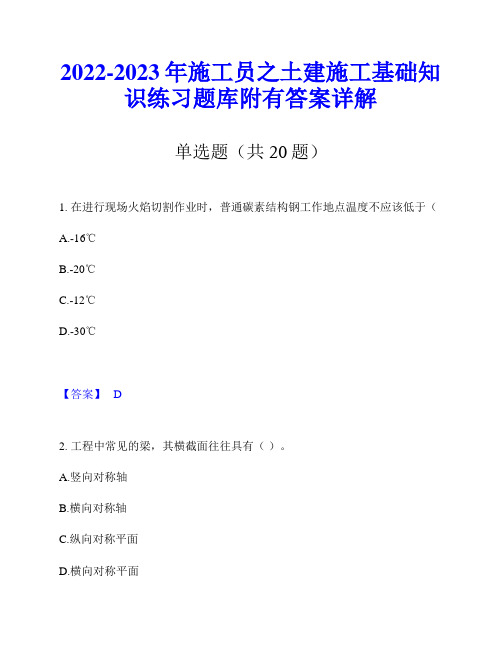 2022-2023 年施工员之土建施工基础知识练习题库附有答案详解

单选题（共 20 题）

1. 在进行现场火焰切割作业时，普通碳素结构钢工作地点温度不应该低于（

A.-16℃

B.-20℃

C.-12℃

D.-30℃

【答案】 D

2. 工程中常见的梁，其横截面往往具有（ ）。

A.竖向对称轴

B.横向对称轴

C.纵向对称平面

D.横向对称平面